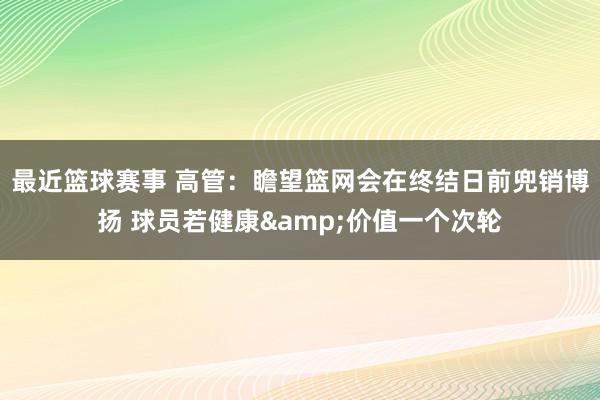 最近篮球赛事 高管：瞻望篮网会在终结日前兜销博扬 球员若健康&amp;价值一个次轮